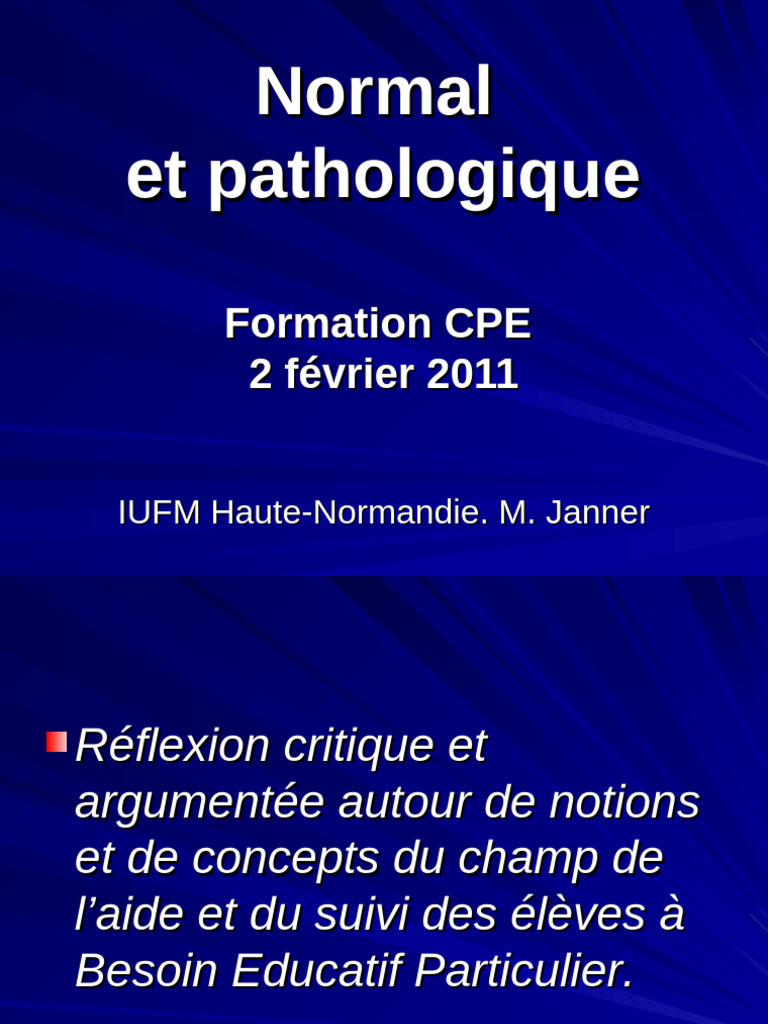 Normal
et pathologique

Formation CPE
2 février 2011

IUFM Haute-Normandie. M. Janner

Réflexion critique et argumentée autour de notions et de concepts du champ de l'aide et du suivi des élèves à Besoin Educatif Particulier.